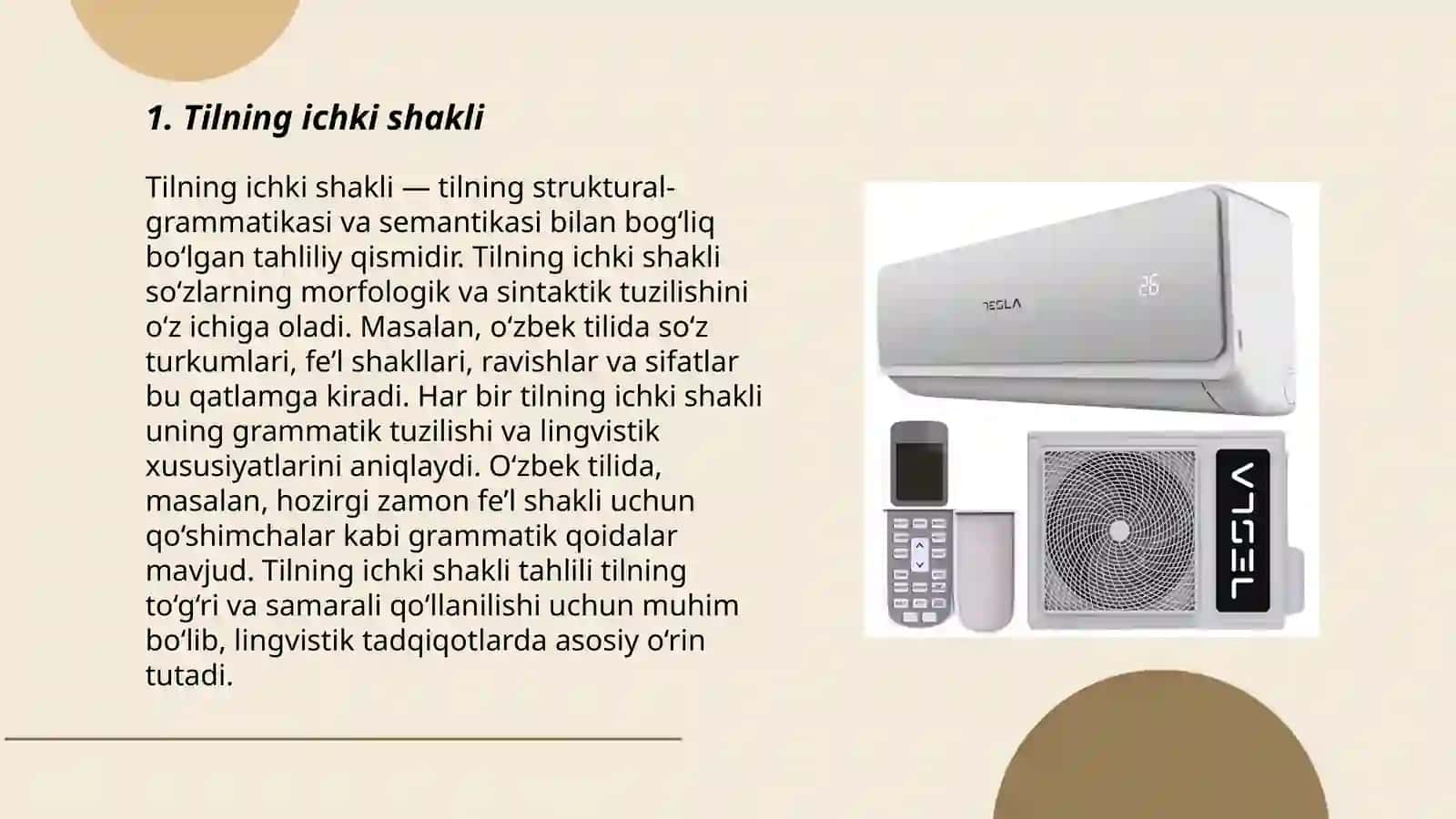 1. Tilning ichki shakli

Tilning ichki shakli — tilning struktural-grammatikasi va semantikasi bilan bog‘liq bo‘lgan tahliliy qismidir. Tilning ichki shakli so‘zlarning morfologik va sintaktik tuzilishini o‘z ichiga oladi. Masalan, o‘zbek tilida so‘z turkumlari, fe’l shakllari, ravishlar va sifatlar bu qatlamga kiradi. Har bir tilning ichki shakli uning grammatik tuzilishi va lingvistik xususiyatlarini aniqlaydi. O‘zbek tilida, masalan, hozirgi zamon fe’l shakli uchun qo‘shimchalar kabi grammatik qoidalar mavjud. Tilning ichki shakli tahlili tilning to‘g‘ri va samarali qo‘llanilishi uchun muhim bo‘lib, lingvistik tadqiqotlarda asosiy o‘rin tutadi.

TESLA

26

TESLA